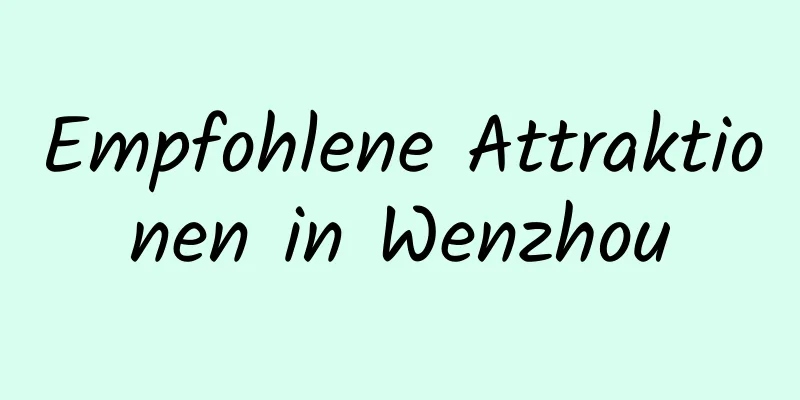 Empfohlene Attraktionen in Wenzhou